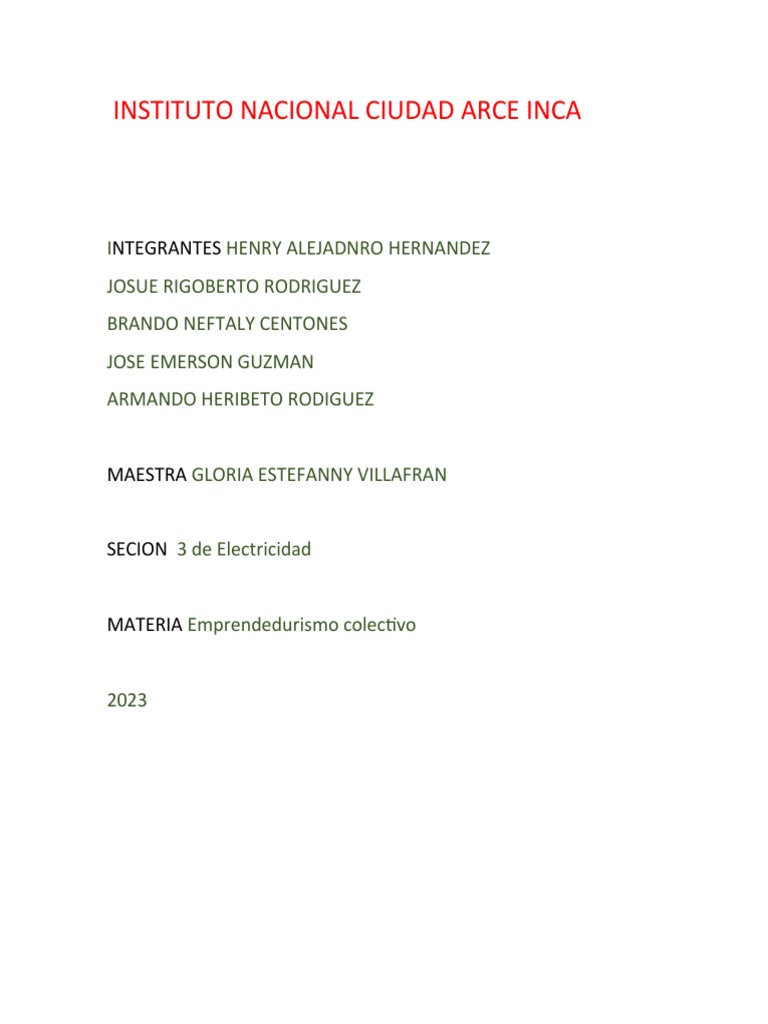 INSTITUTO NACIONAL CIUDAD ARCE INCA

INTEGRANTES HENRY ALEJADNRO HERNANDEZ

JOSUE RIGOBERTO RODRIGUEZ

BRANDO NEFTALY CENTONES

JOSE EMERSON GUZMAN

ARMANDO HERIBETO RODIGUEZ

MAESTRA GLORIA ESTEFANNY VILLAFRAN

SECION 3 de Electricidad

MATERIA Emprendedurismo colectivo

2023